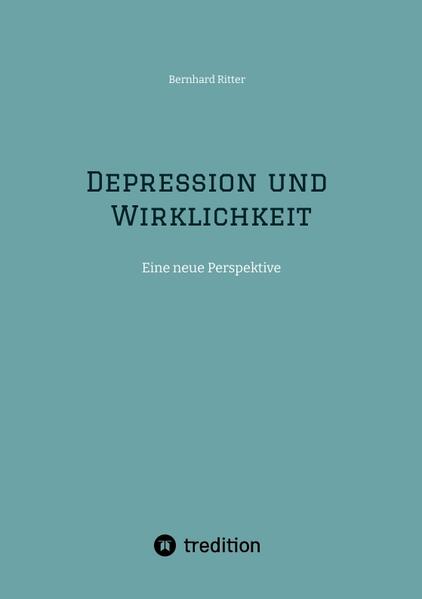 Bernhard Ritter

Depression und Wirklichkeit

Eine neue Perspektive

tredition